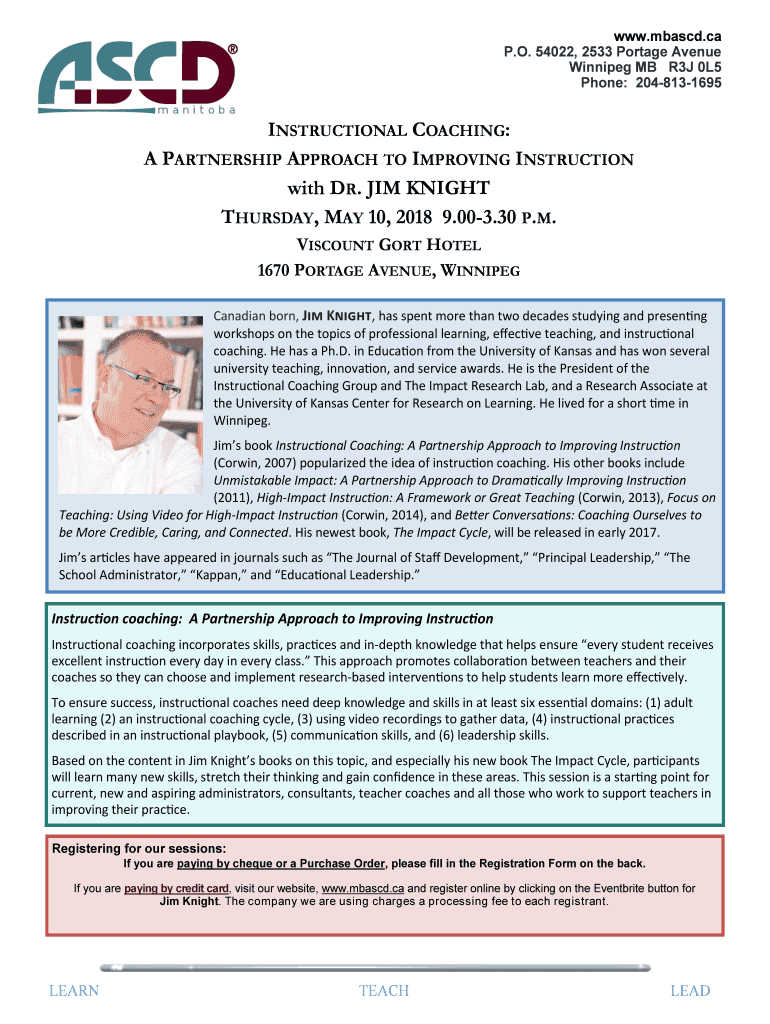 ASCD®
manitoba

www.mbascd.ca
P.O. 54022, 2533 Portage Avenue
Winnipeg MB R3J 0L5
Phone: 204-813-1695

INSTRUCTIONAL COACHING:
A PARTNERSHIP APPROACH TO IMPROVING INSTRUCTION
with DR. JIM KNIGHT
THURSDAY, MAY 10, 2018 9.00-3.30 P.M.
VISCOUNT GORT HOTEL
1670 PORTAGE AVENUE, WINNIPEG

Canadian born, JIM KNIGHT, has spent more than two decades studying and presenting workshops on the topics of professional learning, effective teaching, and instructional coaching. He has a Ph.D. in Education from the University of Kansas and has won several university teaching, innovation, and service awards. He is the President of the Instructional Coaching Group and The Impact Research Lab, and a Research Associate at the University of Kansas Center for Research on Learning. He lived for a short time in Winnipeg.

Jim's book Instructional Coaching: A Partnership Approach to Improving Instruction (Corwin, 2007) popularized the idea of instruction coaching. His other books include Unmistakable Impact: A Partnership Approach to Dramatically Improving Instruction (2011), High-Impact Instruction: A Framework or Great Teaching (Corwin, 2013), Focus on Teaching: Using Video for High-Impact Instruction (Corwin, 2014), and Better Conversations: Coaching Ourselves to be More Credible, Caring, and Connected. His newest book, The Impact Cycle, will be released in early 2017.

Jim's articles have appeared in journals such as "The Journal of Staff Development," "Principal Leadership," "The School Administrator," "Kappan," and "Educational Leadership."

Instruction coaching: A Partnership Approach to Improving Instruction

Instructional coaching incorporates skills, practices and in-depth knowledge that helps ensure "every student receives excellent instruction every day in every class." This approach promotes collaboration between teachers and their coaches so they can choose and implement research-based interventions to help students learn more effectively.

To ensure success, instructional coaches need deep knowledge and skills in at least six essential domains: (1) adult learning (2) an instructional coaching cycle, (3) using video recordings to gather data, (4) instructional practices described in an instructional playbook, (5) communication skills, and (6) leadership skills.

Based on the content in Jim Knight's books on this topic, and especially his new book The Impact Cycle, participants will learn many new skills, stretch their thinking and gain confidence in these areas. This session is a starting point for current, new and aspiring administrators, consultants, teacher coaches and all those who work to support teachers in improving their practice.

Registering for our sessions:
If you are paying by cheque or a Purchase Order, please fill in the Registration Form on the back.

If you are paying by credit card, visit our website, www.mbascd.ca and register online by clicking on the Eventbrite button for Jim Knight. The company we are using charges a processing fee to each registrant.

LEARN TEACH LEAD